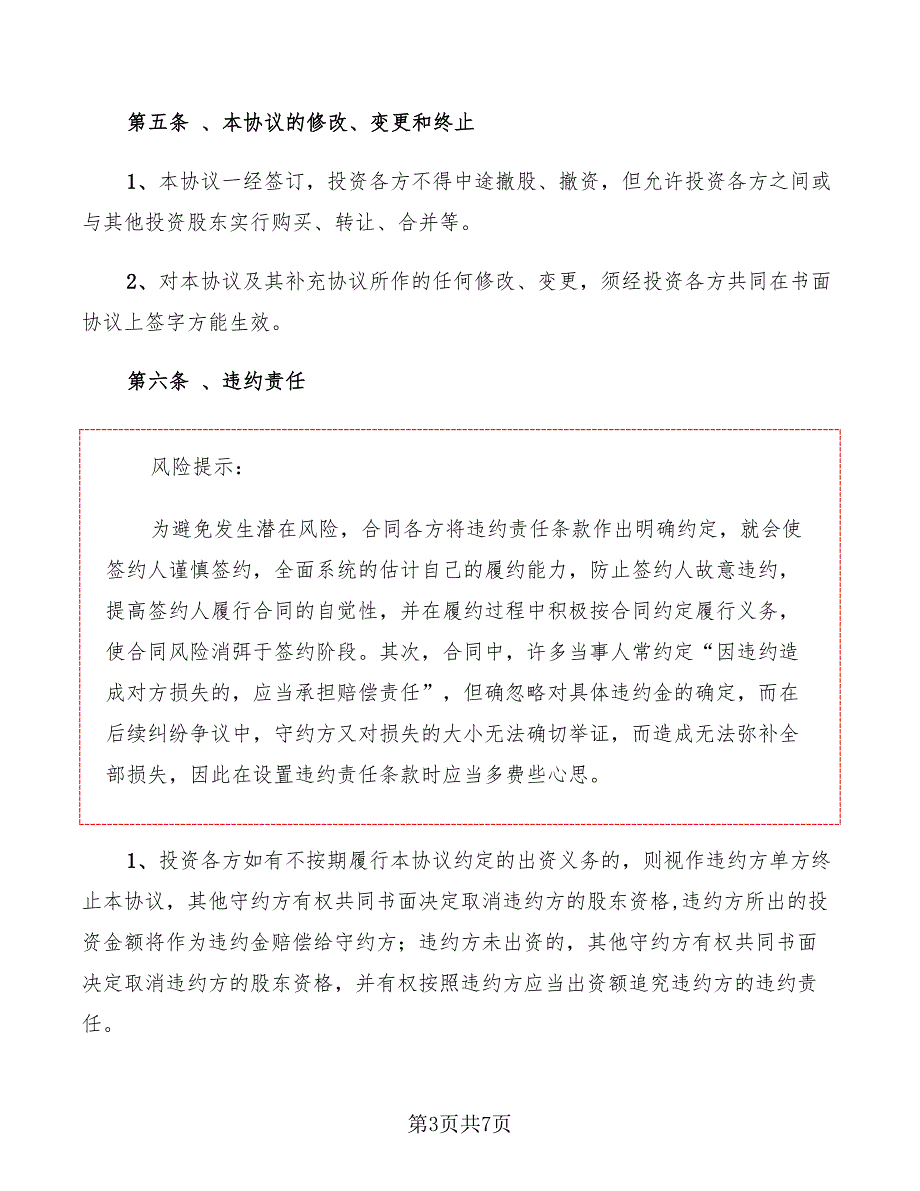 第五条 、本协议的修改、变更和终止

1、本协议一经签订，投资各方不得中途撤股、撤资，但允许投资各方之间或与其他投资股东实行购买、转让、合并等。

2、对本协议及其补充协议所作的任何修改、变更，须经投资各方共同在书面协议上签字方能生效。

第六条 、违约责任

风险提示：

为避免发生潜在风险，合同各方将违约责任条款作出明确约定，就会使签约人谨慎签约，全面系统的估计自己的履约能力，防止签约人故意违约，提高签约人履行合同的自觉性，并在履约过程中积极按合同约定履行义务，使合同风险消弭于签约阶段。其次，合同中，许多当事人常约定“因违约造成对方损失的，应当承担赔偿责任”，但确忽略对具体违约金的确定，而在后续纠纷争议中，守约方又对损失的大小无法确切举证，而造成无法弥补全部损失，因此在设置违约责任条款时应当多费些心思。

1、投资各方如有不按期履行本协议约定的出资义务的，则视作违约方单方终止本协议，其他守约方有权共同书面决定取消违约方的股东资格,违约方所出的投资金额将作为违约金赔偿给守约方；违约方未出资的，其他守约方有权共同书面决定取消违约方的股东资格，并有权按照违约方应当出资额追究违约方的违约责任。

第3页共7页